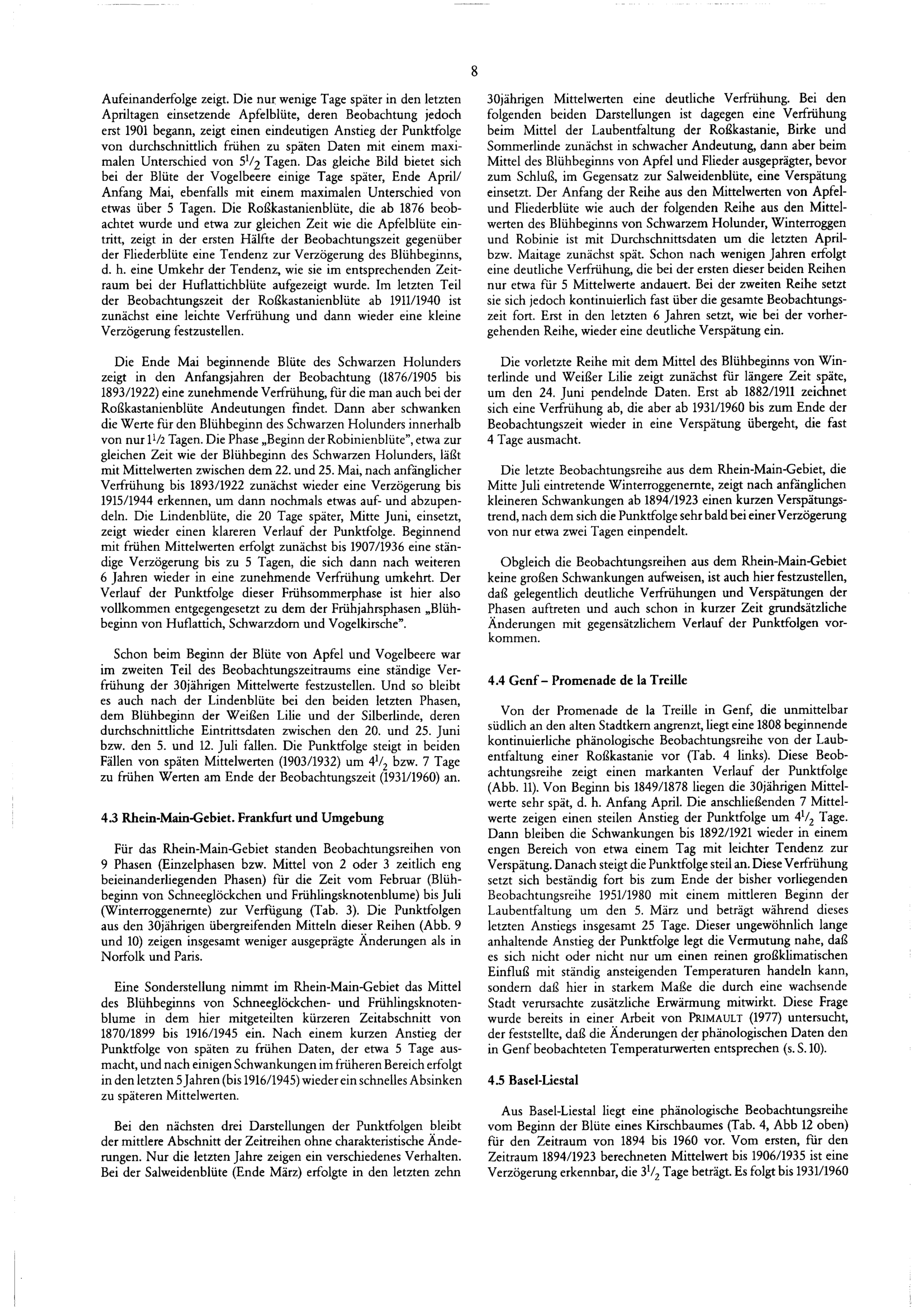 8

Aufeinanderfolge zeigt. Die nur wenige Tage später in den letzten Apriltagen einsetzende Apfelblüte, deren Beobachtung jedoch erst 1901 begann, zeigt einen eindeutigen Anstieg der Punktfolge von durchschnittlich frühen zu späten Daten mit einem maximalen Unterschied von $5^1/_2$ Tagen. Das gleiche Bild bietet sich bei der Blüte der Vogelbeere einige Tage später, Ende April/ Anfang Mai, ebenfalls mit einem maximalen Unterschied von etwas über 5 Tagen. Die Roßkastanienblüte, die ab 1876 beobachtet wurde und etwa zur gleichen Zeit wie die Apfelblüte eintritt, zeigt in der ersten Hälfte der Beobachtungszeit gegenüber der Fliederblüte eine Tendenz zur Verzögerung des Blühbeginns, d. h. eine Umkehr der Tendenz, wie sie im entsprechenden Zeitraum bei der Huflattichblüte aufgezeigt wurde. Im letzten Teil der Beobachtungszeit der Roßkastanienblüte ab 1911/1940 ist zunächst eine leichte Verfrühung und dann wieder eine kleine Verzögerung festzustellen.

Die Ende Mai beginnende Blüte des Schwarzen Holunders zeigt in den Anfangsjahren der Beobachtung (1876/1905 bis 1893/1922) eine zunehmende Verfrühung, für die man auch bei der Roßkastanienblüte Andeutungen findet. Dann aber schwanken die Werte für den Blühbeginn des Schwarzen Holunders innerhalb von nur $1^1/2$ Tagen. Die Phase „Beginn der Robinienblüte", etwa zur gleichen Zeit wie der Blühbeginn des Schwarzen Holunders, läßt mit Mittelwerten zwischen dem 22. und 25. Mai, nach anfänglicher Verfrühung bis 1893/1922 zunächst wieder eine Verzögerung bis 1915/1944 erkennen, um dann nochmals etwas auf- und abzupendeln. Die Lindenblüte, die 20 Tage später, Mitte Juni, einsetzt, zeigt wieder einen klareren Verlauf der Punktfolge. Beginnend mit frühen Mittelwerten erfolgt zunächst bis 1907/1936 eine ständige Verzögerung bis zu 5 Tagen, die sich dann nach weiteren 6 Jahren wieder in eine zunehmende Verfrühung umkehrt. Der Verlauf der Punktfolge dieser Frühsommerphase ist hier also vollkommen entgegengesetzt zu dem der Frühjahrsphasen „Blühbeginn von Huflattich, Schwarzdorn und Vogelkirsche".

Schon beim Beginn der Blüte von Apfel und Vogelbeere war im zweiten Teil des Beobachtungszeitraums eine ständige Verfrühung der 30jährigen Mittelwerte festzustellen. Und so bleibt es auch nach der Lindenblüte bei den beiden letzten Phasen, dem Blühbeginn der Weißen Lilie und der Silberlinde, deren durchschnittliche Eintrittsdaten zwischen den 20. und 25. Juni bzw. den 5. und 12. Juli fallen. Die Punktfolge steigt in beiden Fällen von späten Mittelwerten (1903/1932) um $4^1/_2$ bzw. 7 Tage zu frühen Werten am Ende der Beobachtungszeit (1931/1960) an.

4.3 Rhein-Main-Gebiet. Frankfurt und Umgebung

Für das Rhein-Main-Gebiet standen Beobachtungsreihen von 9 Phasen (Einzelphasen bzw. Mittel von 2 oder 3 zeitlich eng beieinanderliegenden Phasen) für die Zeit vom Februar (Blühbeginn von Schneeglöckchen und Frühlingsknotenblume) bis Juli (Winterroggenernte) zur Verfügung (Tab. 3). Die Punktfolgen aus den 30jährigen übergreifenden Mitteln dieser Reihen (Abb. 9 und 10) zeigen insgesamt weniger ausgeprägte Änderungen als in Norfolk und Paris.

Eine Sonderstellung nimmt im Rhein-Main-Gebiet das Mittel des Blühbeginns von Schneeglöckchen- und Frühlingsknotenblume in dem hier mitgeteilten kürzeren Zeitabschnitt von 1870/1899 bis 1916/1945 ein. Nach einem kurzen Anstieg der Punktfolge von späten zu frühen Daten, der etwa 5 Tage ausmacht, und nach einigen Schwankungen im früheren Bereich erfolgt in den letzten 5 Jahren (bis 1916/1945) wieder ein schnelles Absinken zu späteren Mittelwerten.

Bei den nächsten drei Darstellungen der Punktfolgen bleibt der mittlere Abschnitt der Zeitreihen ohne charakteristische Änderungen. Nur die letzten Jahre zeigen ein verschiedenes Verhalten. Bei der Salweidenblüte (Ende März) erfolgte in den letzten zehn 30jährigen Mittelwerten eine deutliche Verfrühung. Bei den folgenden beiden Darstellungen ist dagegen eine Verfrühung beim Mittel der Laubentfaltung der Roßkastanie, Birke und Sommerlinde zunächst in schwacher Andeutung, dann aber beim Mittel des Blühbeginns von Apfel und Flieder ausgeprägter, bevor zum Schluß, im Gegensatz zur Salweidenblüte, eine Verspätung einsetzt. Der Anfang der Reihe aus den Mittelwerten von Apfel- und Fliederblüte wie auch der folgenden Reihe aus den Mittelwerten des Blühbeginns von Schwarzem Holunder, Winterroggen und Robinie ist mit Durchschnittsdaten um die letzten April- bzw. Maitage zunächst spät. Schon nach wenigen Jahren erfolgt eine deutliche Verfrühung, die bei der ersten dieser beiden Reihen nur etwa für 5 Mittelwerte andauert. Bei der zweiten Reihe setzt sie sich jedoch kontinuierlich fast über die gesamte Beobachtungszeit fort. Erst in den letzten 6 Jahren setzt, wie bei der vorhergehenden Reihe, wieder eine deutliche Verspätung ein.

Die vorletzte Reihe mit dem Mittel des Blühbeginns von Winterlinde und Weißer Lilie zeigt zunächst für längere Zeit späte, um den 24. Juni pendelnde Daten. Erst ab 1882/1911 zeichnet sich eine Verfrühung ab, die aber ab 1931/1960 bis zum Ende der Beobachtungszeit wieder in eine Verspätung übergeht, die fast 4 Tage ausmacht.

Die letzte Beobachtungsreihe aus dem Rhein-Main-Gebiet, die Mitte Juli eintretende Winterroggenernte, zeigt nach anfänglichen kleineren Schwankungen ab 1894/1923 einen kurzen Verspätungstrend, nach dem sich die Punktfolge sehr bald bei einer Verzögerung von nur etwa zwei Tagen einpendelt.

Obgleich die Beobachtungsreihen aus dem Rhein-Main-Gebiet keine großen Schwankungen aufweisen, ist auch hier festzustellen, daß gelegentlich deutliche Verfrühungen und Verspätungen der Phasen auftreten und auch schon in kurzer Zeit grundsätzliche Änderungen mit gegensätzlichem Verlauf der Punktfolgen vorkommen.

4.4 Genf – Promenade de la Treille

Von der Promenade de la Treille in Genf, die unmittelbar südlich an den alten Stadtkern angrenzt, liegt eine 1808 beginnende kontinuierliche phänologische Beobachtungsreihe von der Laubentfaltung einer Roßkastanie vor (Tab. 4 links). Diese Beobachtungsreihe zeigt einen markanten Verlauf der Punktfolge (Abb. 11). Von Beginn bis 1849/1878 liegen die 30jährigen Mittelwerte sehr spät, d. h. Anfang April. Die anschließenden 7 Mittelwerte zeigen einen steilen Anstieg der Punktfolge um $4^1/_2$ Tage. Dann bleiben die Schwankungen bis 1892/1921 wieder in einem engen Bereich von etwa einem Tag mit leichter Tendenz zur Verspätung. Danach steigt die Punktfolge steil an. Diese Verfrühung setzt sich beständig fort bis zum Ende der bisher vorliegenden Beobachtungsreihe 1951/1980 mit einem mittleren Beginn der Laubentfaltung um den 5. März und beträgt während dieses letzten Anstiegs insgesamt 25 Tage. Dieser ungewöhnlich lange anhaltende Anstieg der Punktfolge legt die Vermutung nahe, daß es sich nicht oder nicht nur um einen reinen großklimatischen Einfluß mit ständig ansteigenden Temperaturen handeln kann, sondern daß hier in starkem Maße die durch eine wachsende Stadt verursachte zusätzliche Erwärmung mitwirkt. Diese Frage wurde bereits in einer Arbeit von PRIMAULT (1977) untersucht, der feststellte, daß die Änderungen der phänologischen Daten den in Genf beobachteten Temperaturwerten entsprechen (s. S. 10).

4.5 Basel-Liestal

Aus Basel-Liestal liegt eine phänologische Beobachtungsreihe vom Beginn der Blüte eines Kirschbaumes (Tab. 4, Abb 12 oben) für den Zeitraum von 1894 bis 1960 vor. Vom ersten, für den Zeitraum 1894/1923 berechneten Mittelwert bis 1906/1935 ist eine Verzögerung erkennbar, die $3^1/_2$ Tage beträgt. Es folgt bis 1931/1960